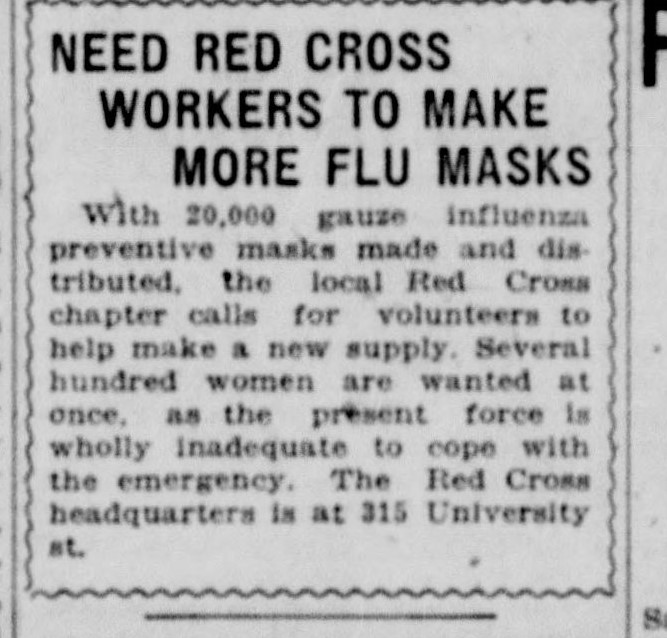 NEED RED CROSS
WORKERS TO MAKE
MORE FLU MASKS

With 20,000 gauze influenza preventive masks made and distributed, the local Red Cross chapter calls for volunteers to help make a new supply. Several hundred women are wanted at once, as the present force is wholly inadequate to cope with the emergency. The Red Cross headquarters is at 315 University st.